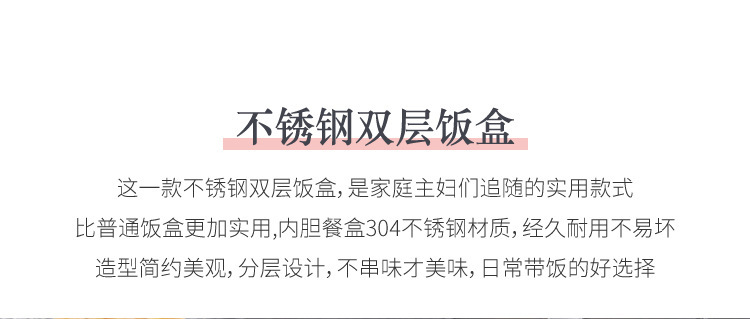 不锈钢双层饭盒

这一款不锈钢双层饭盒，是家庭主妇们追随的实用款式
比普通饭盒更加实用,内胆餐盒304不锈钢材质，经久耐用不易坏
造型简约美观，分层设计，不串味才美味，日常带饭的好选择